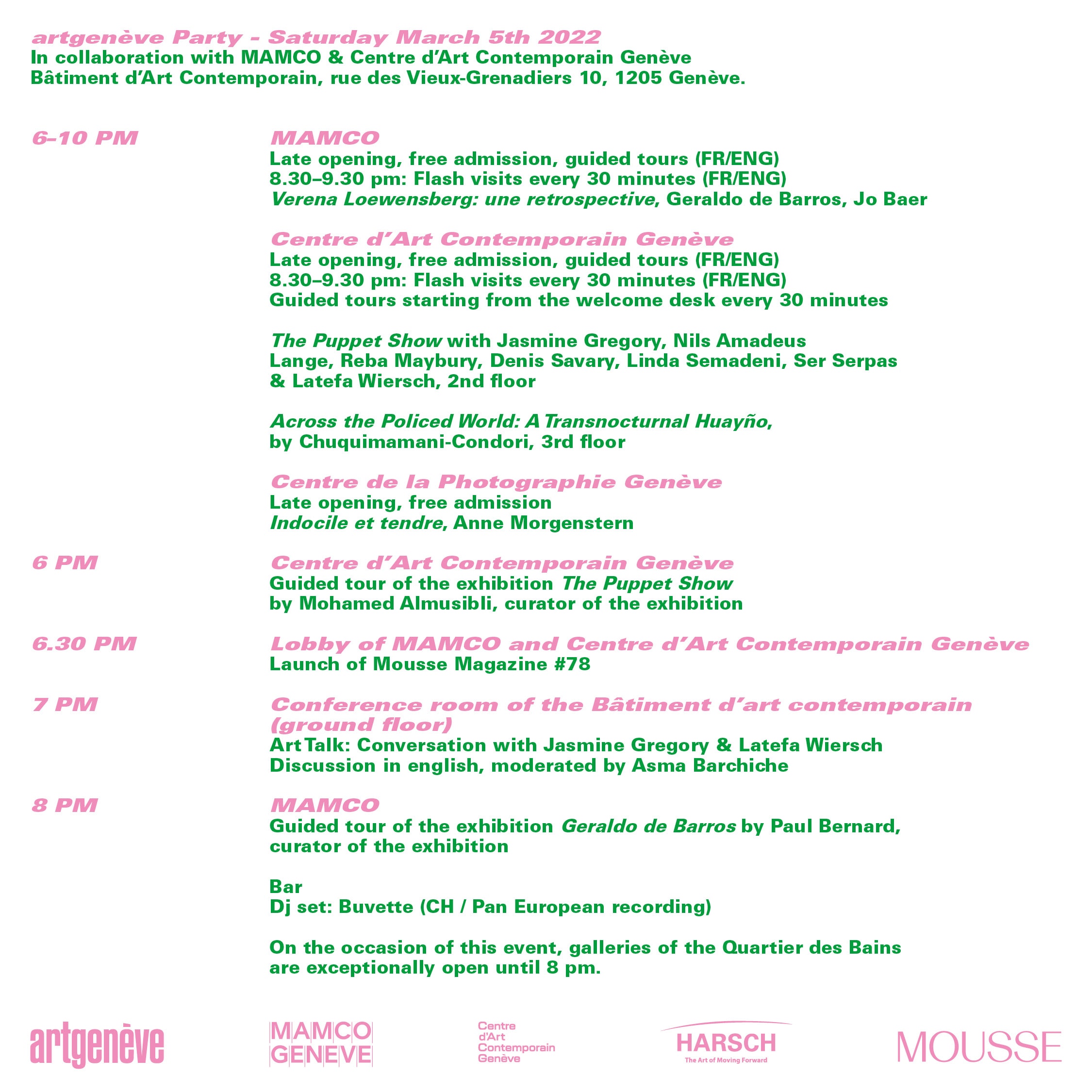 artgenève Party - Saturday March 5th 2022
In collaboration with MAMCO & Centre d'Art Contemporain Genève
Bâtiment d'Art Contemporain, rue des Vieux-Grenadiers 10, 1205 Genève.

6–10 PM

MAMCO
Late opening, free admission, guided tours (FR/ENG)
8.30–9.30 pm: Flash visits every 30 minutes (FR/ENG)
Verena Loewensberg: une retrospective, Geraldo de Barros, Jo Baer

Centre d'Art Contemporain Genève
Late opening, free admission, guided tours (FR/ENG)
8.30–9.30 pm: Flash visits every 30 minutes (FR/ENG)
Guided tours starting from the welcome desk every 30 minutes

The Puppet Show with Jasmine Gregory, Nils Amadeus Lange, Reba Maybury, Denis Savary, Linda Semadeni, Ser Serpas & Latefa Wiersch, 2nd floor

Across the Policed World: A Transnocturnal Huayño, by Chuquimamani-Condori, 3rd floor

Centre de la Photographie Genève
Late opening, free admission
Indocile et tendre, Anne Morgenstern

6 PM

Centre d'Art Contemporain Genève
Guided tour of the exhibition The Puppet Show by Mohamed Almusibli, curator of the exhibition

6.30 PM

Lobby of MAMCO and Centre d'Art Contemporain Genève
Launch of Mousse Magazine #78

7 PM

Conference room of the Bâtiment d'art contemporain (ground floor)
Art Talk: Conversation with Jasmine Gregory & Latefa Wiersch
Discussion in english, moderated by Asma Barchiche

8 PM

MAMCO
Guided tour of the exhibition Geraldo de Barros by Paul Bernard, curator of the exhibition

Bar
Dj set: Buvette (CH / Pan European recording)

On the occasion of this event, galleries of the Quartier des Bains are exceptionally open until 8 pm.

artgenève

MAMCO
GENEVE

Centre
d'Art
Contemporain
Genève

HARSCH
The Art of Moving Forward

MOUSSE